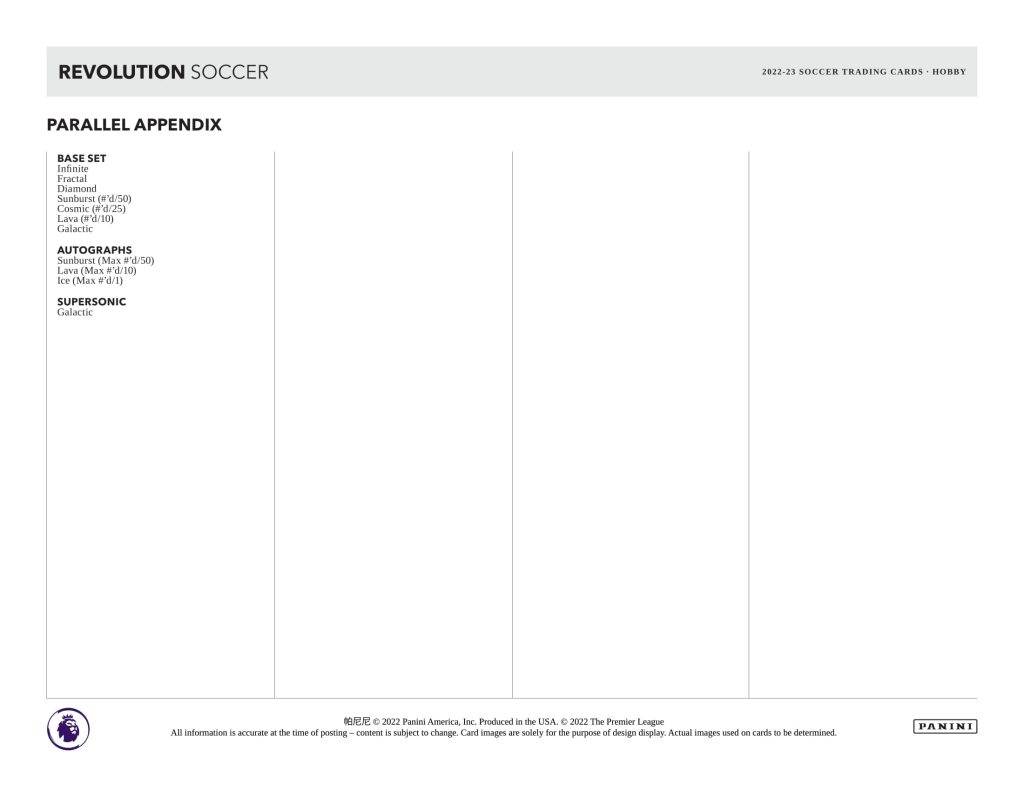 REVOLUTION SOCCER

2022-23 SOCCER TRADING CARDS · HOBBY

PARALLEL APPENDIX

BASE SET
Infinite
Fractal
Diamond
Sunburst (#'d/50)
Cosmic (#'d/25)
Lava (#'d/10)
Galactic

AUTOGRAPHS
Sunburst (Max #'d/50)
Lava (Max #'d/10)
Ice (Max #'d/1)

SUPERSONIC
Galactic

帕尼尼 © 2022 Panini America, Inc. Produced in the USA. © 2022 The Premier League
All information is accurate at the time of posting – content is subject to change. Card images are solely for the purpose of design display. Actual images used on cards to be determined.

PANINI